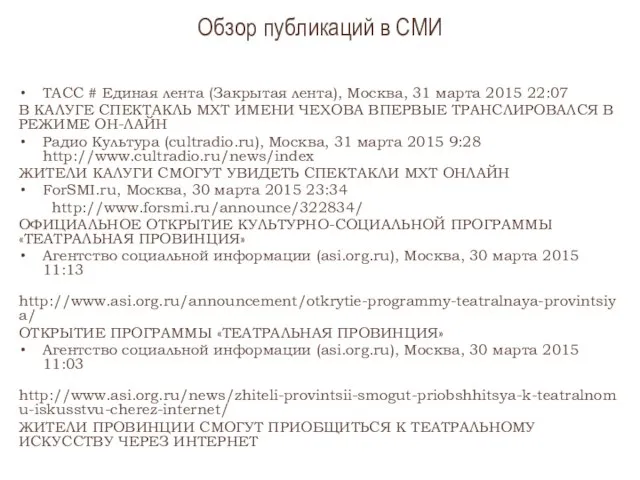 Обзор публикаций в СМИ

• ТАСС # Единая лента (Закрытая лента), Москва, 31 марта 2015 22:07
В КАЛУГЕ СПЕКТАКЛЬ МХТ ИМЕНИ ЧЕХОВА ВПЕРВЫЕ ТРАНСЛИРОВАЛСЯ В РЕЖИМЕ ОН-ЛАЙН

• Радио Культура (cultradio.ru), Москва, 31 марта 2015 9:28 http://www.cultradio.ru/news/index
ЖИТЕЛИ КАЛУГИ СМОГУТ УВИДЕТЬ СПЕКТАКЛИ МХТ ОНЛАЙН

• ForSMI.ru, Москва, 30 марта 2015 23:34
http://www.forsmi.ru/announce/322834/
ОФИЦИАЛЬНОЕ ОТКРЫТИЕ КУЛЬТУРНО-СОЦИАЛЬНОЙ ПРОГРАММЫ «ТЕАТРАЛЬНАЯ ПРОВИНЦИЯ»

• Агентство социальной информации (asi.org.ru), Москва, 30 марта 2015 11:13

http://www.asi.org.ru/announcement/otkrytie-programmy-teatralnaya-provintsiya/
ОТКРЫТИЕ ПРОГРАММЫ «ТЕАТРАЛЬНАЯ ПРОВИНЦИЯ»

• Агентство социальной информации (asi.org.ru), Москва, 30 марта 2015 11:03

http://www.asi.org.ru/news/zhiteli-provintsii-smogut-priobshhitsya-k-teatralnomu-iskusstvu-cherez-internet/
ЖИТЕЛИ ПРОВИНЦИИ СМОГУТ ПРИОБЩИТЬСЯ К ТЕАТРАЛЬНОМУ ИСКУССТВУ ЧЕРЕЗ ИНТЕРНЕТ